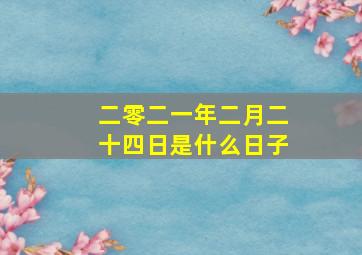 二零二一年二月二十四日是什么日子